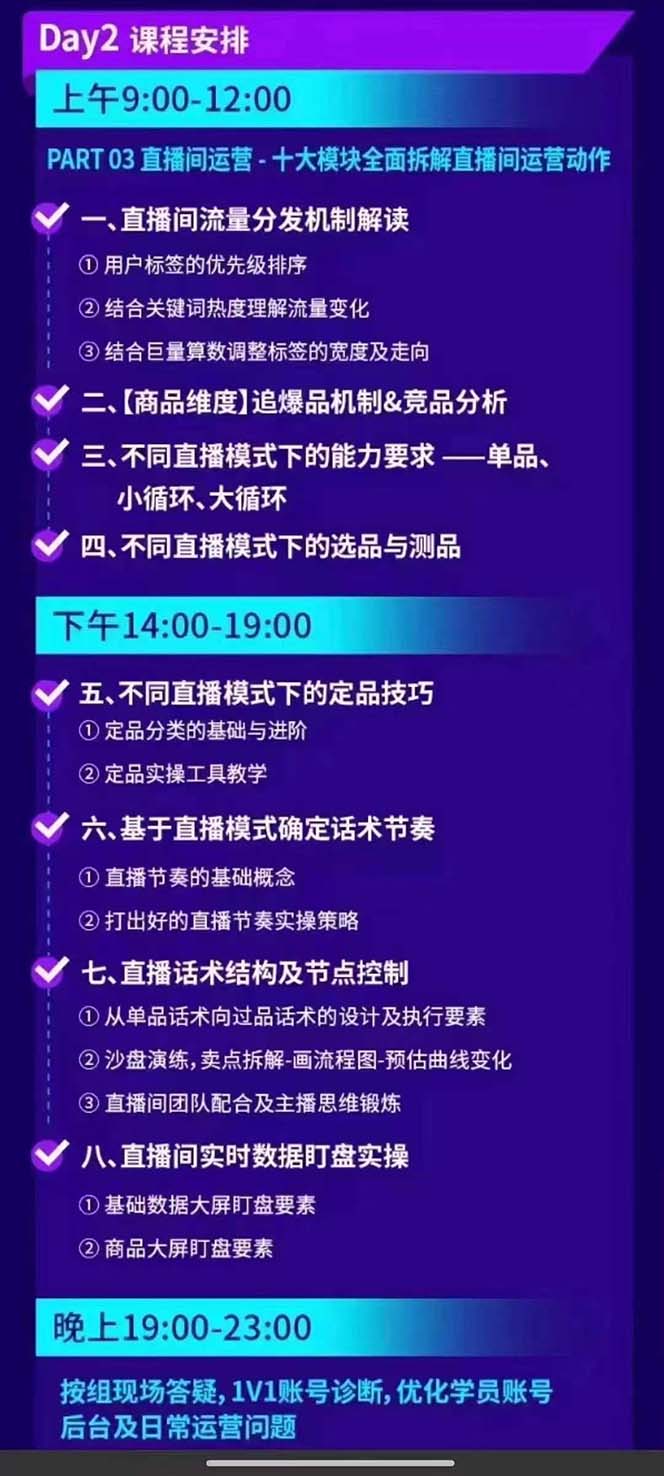 Day2 课程安排

上午9:00-12:00

PART 03 直播间运营 - 十大模块全面拆解直播间运营动作

一、直播间流量分发机制解读
① 用户标签的优先级排序
② 结合关键词热度理解流量变化
③ 结合巨量算数调整标签的宽度及走向

二、【商品维度】追爆品机制&竞品分析

三、不同直播模式下的能力要求 ——单品、小循环、大循环

四、不同直播模式下的选品与测品

下午14:00-19:00

五、不同直播模式下的定品技巧
① 定品分类的基础与进阶
② 定品实操工具教学

六、基于直播模式确定话术节奏
① 直播节奏的基础概念
② 打出好的直播节奏实操策略

七、直播话术结构及节点控制
① 从单品话术向过品话术的设计及执行要素
② 沙盘演练，卖点拆解-画流程图-预估曲线变化
③ 直播间团队配合及主播思维锻炼

八、直播间实时数据盯盘实操
① 基础数据大屏盯盘要素
② 商品大屏盯盘要素

晚上19:00-23:00

按组现场答疑，1V1账号诊断，优化学员账号后台及日常运营问题